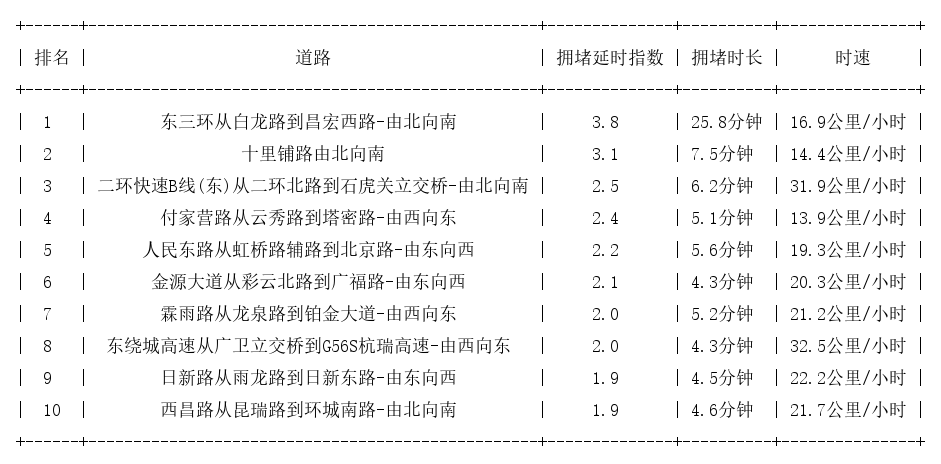 | 排名 | 道路 | 拥堵延时指数 | 拥堵时长 | 时速 |
|---|---|---|---|---|
| 1 | 东三环从白龙路到昌宏西路-由北向南 | 3.8 | 25.8分钟 | 16.9公里/小时 |
| 2 | 十里铺路由北向南 | 3.1 | 7.5分钟 | 14.4公里/小时 |
| 3 | 二环快速B线(东)从二环北路到石虎关立交桥-由北向南 | 2.5 | 6.2分钟 | 31.9公里/小时 |
| 4 | 付家营路从云秀路到塔密路-由西向东 | 2.4 | 5.1分钟 | 13.9公里/小时 |
| 5 | 人民东路从虹桥路辅路到北京路-由东向西 | 2.2 | 5.6分钟 | 19.3公里/小时 |
| 6 | 金源大道从彩云北路到广福路-由东向西 | 2.1 | 4.3分钟 | 20.3公里/小时 |
| 7 | 霖雨路从龙泉路到铂金大道-由西向东 | 2.0 | 5.2分钟 | 21.2公里/小时 |
| 8 | 东绕城高速从广卫立交桥到G56S杭瑞高速-由西向东 | 2.0 | 4.3分钟 | 32.5公里/小时 |
| 9 | 日新路从雨龙路到日新东路-由东向西 | 1.9 | 4.5分钟 | 22.2公里/小时 |
| 10 | 西昌路从昆瑞路到环城南路-由北向南 | 1.9 | 4.6分钟 | 21.7公里/小时 |